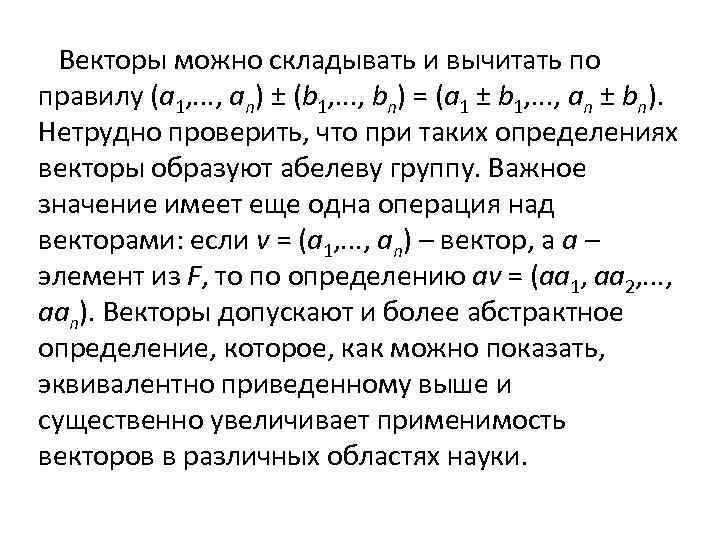 Векторы можно складывать и вычитать по правилу $(a_1,..., a_n) \pm (b_1,..., b_n) = (a_1 \pm b_1,..., a_n \pm b_n)$. Нетрудно проверить, что при таких определениях векторы образуют абелеву группу. Важное значение имеет еще одна операция над векторами: если $v = (a_1,..., a_n)$ – вектор, а $a$ – элемент из $F$, то по определению $av = (aa_1, aa_2,..., aa_n)$. Векторы допускают и более абстрактное определение, которое, как можно показать, эквивалентно приведенному выше и существенно увеличивает применимость векторов в различных областях науки.